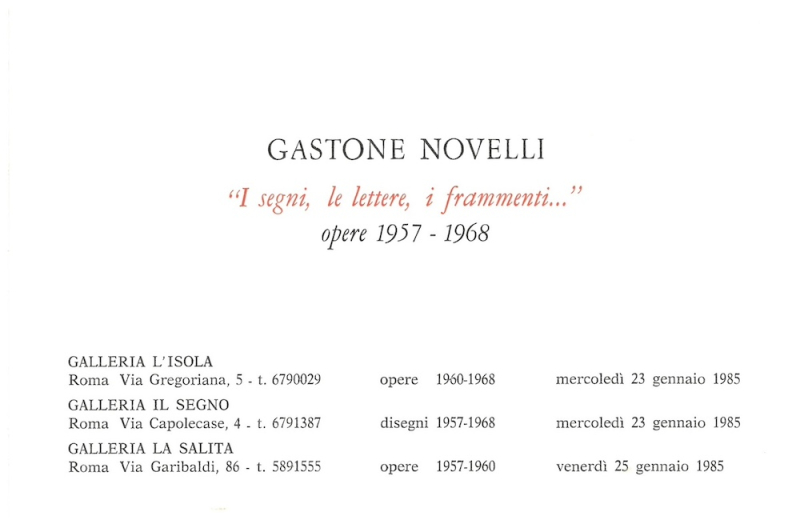 GASTONE NOVELLI

"I segni, le lettere, i frammenti..."
opere 1957 - 1968

GALLERIA L'ISOLA
Roma Via Gregoriana, 5 - t. 6790029 opere 1960-1968 mercoledì 23 gennaio 1985

GALLERIA IL SEGNO
Roma Via Capolecase, 4 - t. 6791387 disegni 1957-1968 mercoledì 23 gennaio 1985

GALLERIA LA SALITA
Roma Via Garibaldi, 86 - t. 5891555 opere 1957-1960 venerdì 25 gennaio 1985